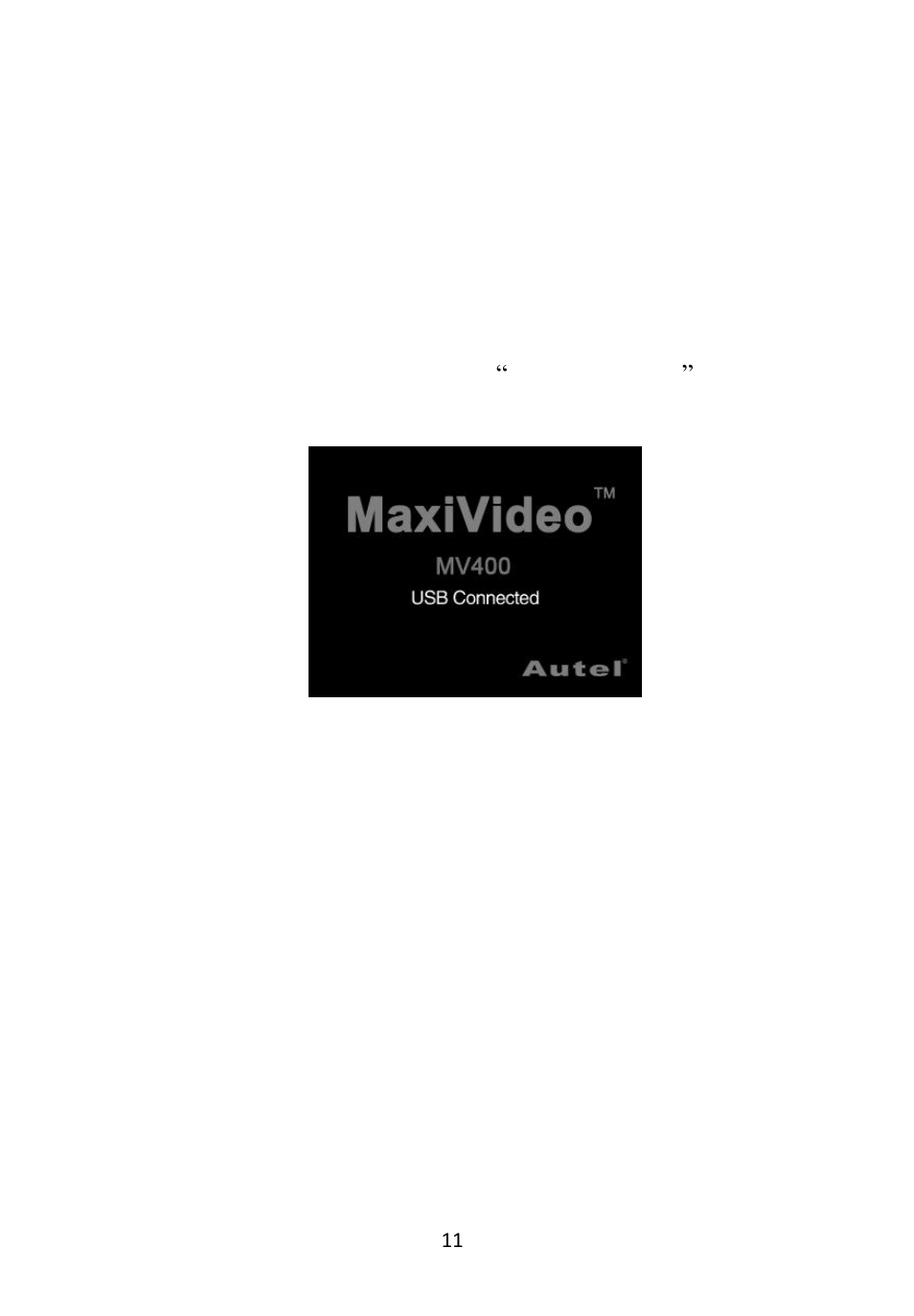 “ ”

MaxiVideo™
MV400
USB Connected
Autel®

11